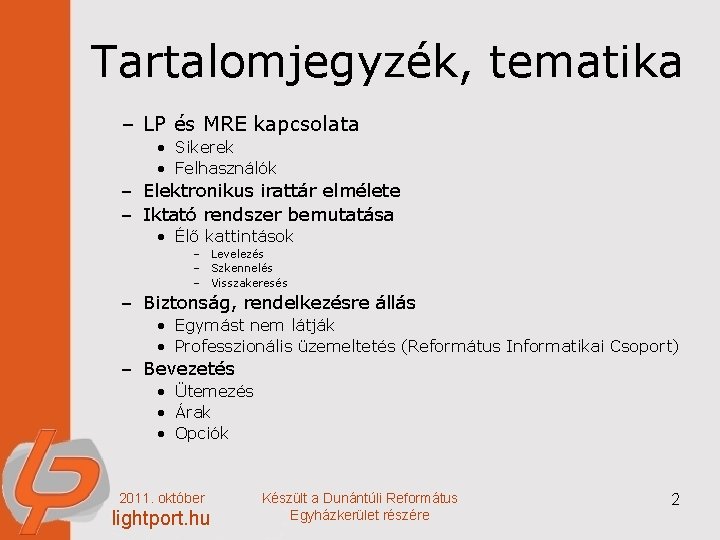 Tartalomjegyzék, tematika

– LP és MRE kapcsolata
• Sikerek
• Felhasználók
– Elektronikus irattár elmélete
– Iktató rendszer bemutatása
• Élő kattintások
– Levelezés
– Szkennelés
– Visszakeresés
– Biztonság, rendelkezésre állás
• Egymást nem látják
• Professzionális üzemeltetés (Református Informatikai Csoport)
– Bevezetés
• Ütemezés
• Árak
• Opciók

2011. október
lightport.hu

Készült a Dunántúli Református Egyházkerület részére

2